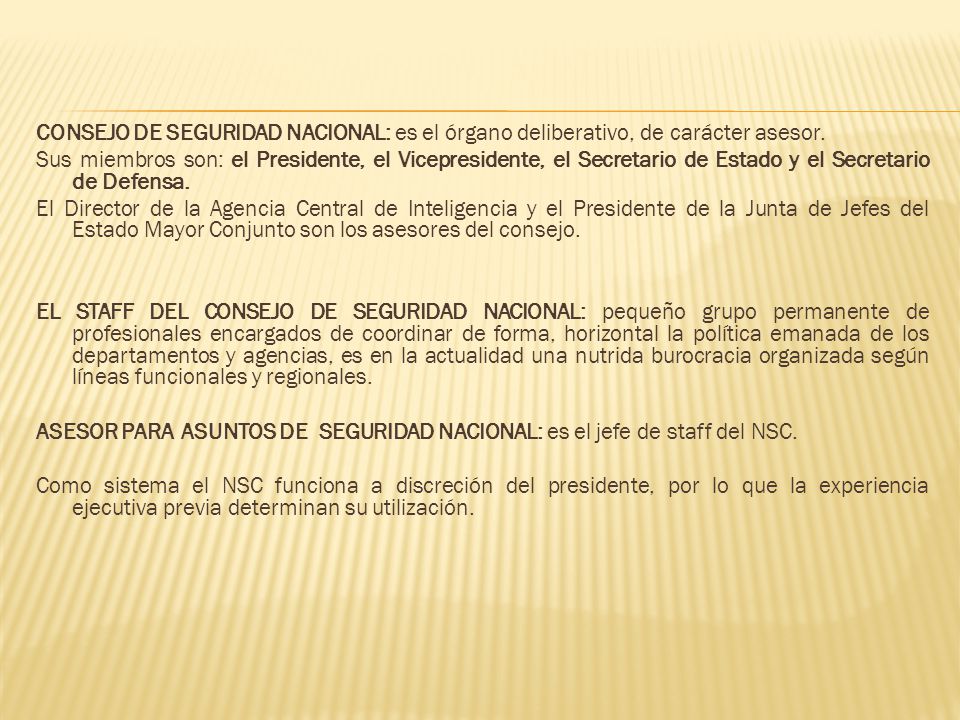 CONSEJO DE SEGURIDAD NACIONAL: es el órgano deliberativo, de carácter asesor.

Sus miembros son: el Presidente, el Vicepresidente, el Secretario de Estado y el Secretario de Defensa.

El Director de la Agencia Central de Inteligencia y el Presidente de la Junta de Jefes del Estado Mayor Conjunto son los asesores del consejo.

EL STAFF DEL CONSEJO DE SEGURIDAD NACIONAL: pequeño grupo permanente de profesionales encargados de coordinar de forma, horizontal la política emanada de los departamentos y agencias, es en la actualidad una nutrida burocracia organizada según líneas funcionales y regionales.

ASESOR PARA ASUNTOS DE SEGURIDAD NACIONAL: es el jefe de staff del NSC.

Como sistema el NSC funciona a discreción del presidente, por lo que la experiencia ejecutiva previa determinan su utilización.